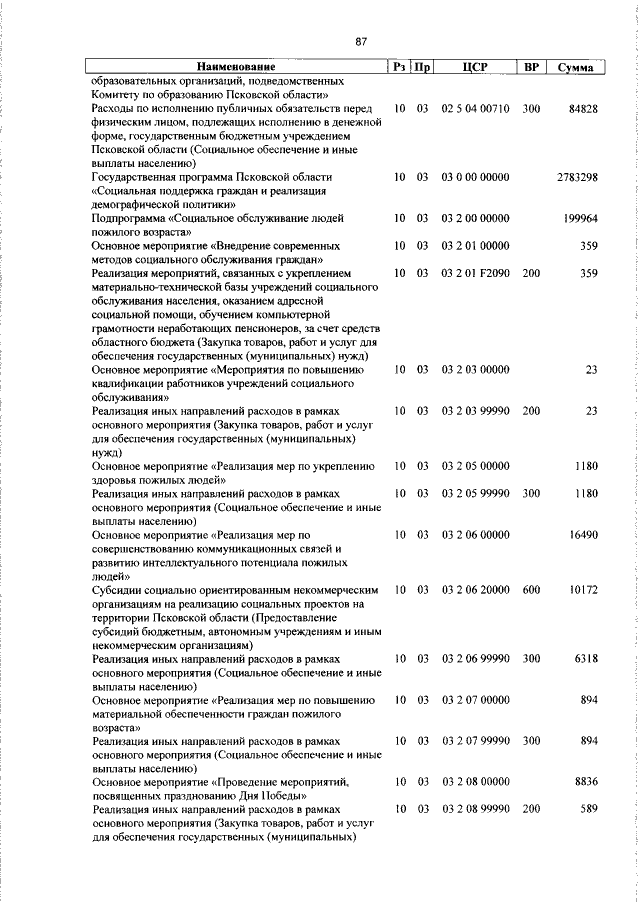 87

| Наименование | Рз | Пр | ЦСР | ВР | Сумма |
|---|---|---|---|---|---|
| образовательных организаций, подведомственных Комитету по образованию Псковской области» | | | | | |
| Расходы по исполнению публичных обязательств перед физическим лицом, подлежащих исполнению в денежной форме, государственным бюджетным учреждением Псковской области (Социальное обеспечение и иные выплаты населению) | 10 | 03 | 02 5 04 00710 | 300 | 84828 |
| Государственная программа Псковской области «Социальная поддержка граждан и реализация демографической политики» | 10 | 03 | 03 0 00 00000 | | 2783298 |
| Подпрограмма «Социальное обслуживание людей пожилого возраста» | 10 | 03 | 03 2 00 00000 | | 199964 |
| Основное мероприятие «Внедрение современных методов социального обслуживания граждан» | 10 | 03 | 03 2 01 00000 | | 359 |
| Реализация мероприятий, связанных с укреплением материально-технической базы учреждений социального обслуживания населения, оказанием адресной социальной помощи, обучением компьютерной грамотности неработающих пенсионеров, за счет средств областного бюджета (Закупка товаров, работ и услуг для обеспечения государственных (муниципальных) нужд) | 10 | 03 | 03 2 01 F2090 | 200 | 359 |
| Основное мероприятие «Мероприятия по повышению квалификации работников учреждений социального обслуживания» | 10 | 03 | 03 2 03 00000 | | 23 |
| Реализация иных направлений расходов в рамках основного мероприятия (Закупка товаров, работ и услуг для обеспечения государственных (муниципальных) нужд) | 10 | 03 | 03 2 03 99990 | 200 | 23 |
| Основное мероприятие «Реализация мер по укреплению здоровья пожилых людей» | 10 | 03 | 03 2 05 00000 | | 1180 |
| Реализация иных направлений расходов в рамках основного мероприятия (Социальное обеспечение и иные выплаты населению) | 10 | 03 | 03 2 05 99990 | 300 | 1180 |
| Основное мероприятие «Реализация мер по совершенствованию коммуникационных связей и развитию интеллектуального потенциала пожилых людей» | 10 | 03 | 03 2 06 00000 | | 16490 |
| Субсидии социально ориентированным некоммерческим организациям на реализацию социальных проектов на территории Псковской области (Предоставление субсидий бюджетным, автономным учреждениям и иным некоммерческим организациям) | 10 | 03 | 03 2 06 20000 | 600 | 10172 |
| Реализация иных направлений расходов в рамках основного мероприятия (Социальное обеспечение и иные выплаты населению) | 10 | 03 | 03 2 06 99990 | 300 | 6318 |
| Основное мероприятие «Реализация мер по повышению материальной обеспеченности граждан пожилого возраста» | 10 | 03 | 03 2 07 00000 | | 894 |
| Реализация иных направлений расходов в рамках основного мероприятия (Социальное обеспечение и иные выплаты населению) | 10 | 03 | 03 2 07 99990 | 300 | 894 |
| Основное мероприятие «Проведение мероприятий, посвященных празднованию Дня Победы» | 10 | 03 | 03 2 08 00000 | | 8836 |
| Реализация иных направлений расходов в рамках основного мероприятия (Закупка товаров, работ и услуг для обеспечения государственных (муниципальных) | 10 | 03 | 03 2 08 99990 | 200 | 589 |